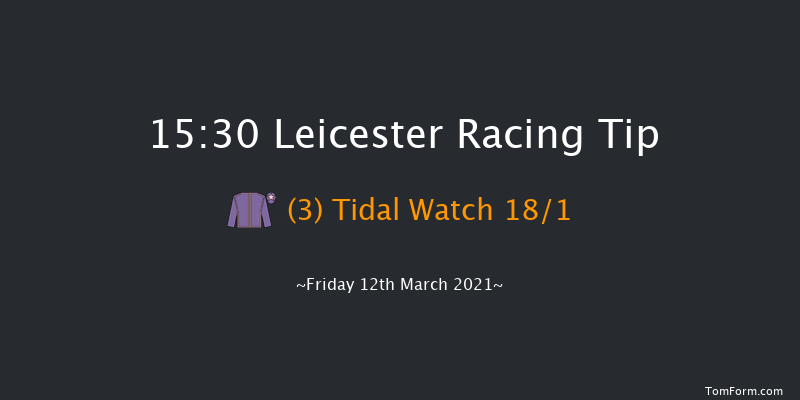 15:30 Leicester Racing Tip

(3) Tidal Watch 18/1

~Friday 12th March 2021~

TomForm.com